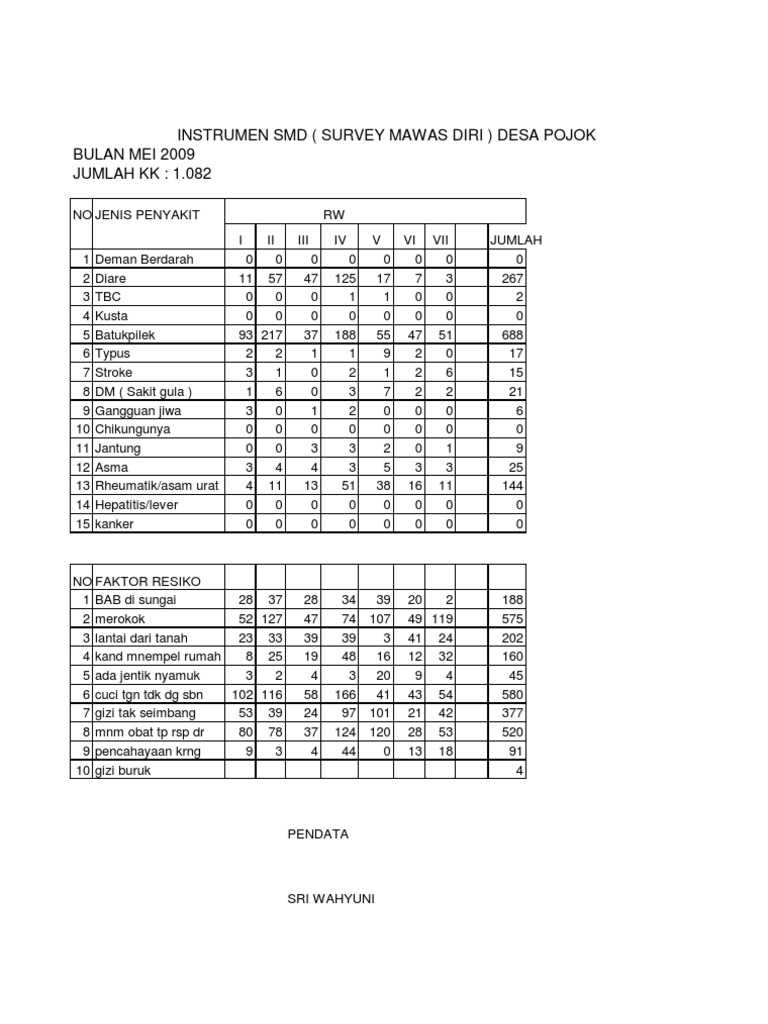 INSTRUMEN SMD ( SURVEY MAWAS DIRI ) DESA POJOK
BULAN MEI 2009
JUMLAH KK : 1.082

| NO | JENIS PENYAKIT | RW | | | | | | | | |
|---|---|---|---|---|---|---|---|---|---|---|
| | | I | II | III | IV | V | VI | VII | | JUMLAH |
| 1 | Deman Berdarah | 0 | 0 | 0 | 0 | 0 | 0 | 0 | | 0 |
| 2 | Diare | 11 | 57 | 47 | 125 | 17 | 7 | 3 | | 267 |
| 3 | TBC | 0 | 0 | 0 | 1 | 1 | 0 | 0 | | 2 |
| 4 | Kusta | 0 | 0 | 0 | 0 | 0 | 0 | 0 | | 0 |
| 5 | Batukpilek | 93 | 217 | 37 | 188 | 55 | 47 | 51 | | 688 |
| 6 | Typus | 2 | 2 | 1 | 1 | 9 | 2 | 0 | | 17 |
| 7 | Stroke | 3 | 1 | 0 | 2 | 1 | 2 | 6 | | 15 |
| 8 | DM ( Sakit gula ) | 1 | 6 | 0 | 3 | 7 | 2 | 2 | | 21 |
| 9 | Gangguan jiwa | 3 | 0 | 1 | 2 | 0 | 0 | 0 | | 6 |
| 10 | Chikungunya | 0 | 0 | 0 | 0 | 0 | 0 | 0 | | 0 |
| 11 | Jantung | 0 | 0 | 3 | 3 | 2 | 0 | 1 | | 9 |
| 12 | Asma | 3 | 4 | 4 | 3 | 5 | 3 | 3 | | 25 |
| 13 | Rheumatik/asam urat | 4 | 11 | 13 | 51 | 38 | 16 | 11 | | 144 |
| 14 | Hepatitis/lever | 0 | 0 | 0 | 0 | 0 | 0 | 0 | | 0 |
| 15 | kanker | 0 | 0 | 0 | 0 | 0 | 0 | 0 | | 0 |

| NO | FAKTOR RESIKO | | | | | | | | | |
|---|---|---|---|---|---|---|---|---|---|---|
| 1 | BAB di sungai | 28 | 37 | 28 | 34 | 39 | 20 | 2 | | 188 |
| 2 | merokok | 52 | 127 | 47 | 74 | 107 | 49 | 119 | | 575 |
| 3 | lantai dari tanah | 23 | 33 | 39 | 39 | 3 | 41 | 24 | | 202 |
| 4 | kand mnempel rumah | 8 | 25 | 19 | 48 | 16 | 12 | 32 | | 160 |
| 5 | ada jentik nyamuk | 3 | 2 | 4 | 3 | 20 | 9 | 4 | | 45 |
| 6 | cuci tgn tdk dg sbn | 102 | 116 | 58 | 166 | 41 | 43 | 54 | | 580 |
| 7 | gizi tak seimbang | 53 | 39 | 24 | 97 | 101 | 21 | 42 | | 377 |
| 8 | mnm obat tp rsp dr | 80 | 78 | 37 | 124 | 120 | 28 | 53 | | 520 |
| 9 | pencahayaan krng | 9 | 3 | 4 | 44 | 0 | 13 | 18 | | 91 |
| 10 | gizi buruk | | | | | | | | | 4 |

PENDATA

SRI WAHYUNI